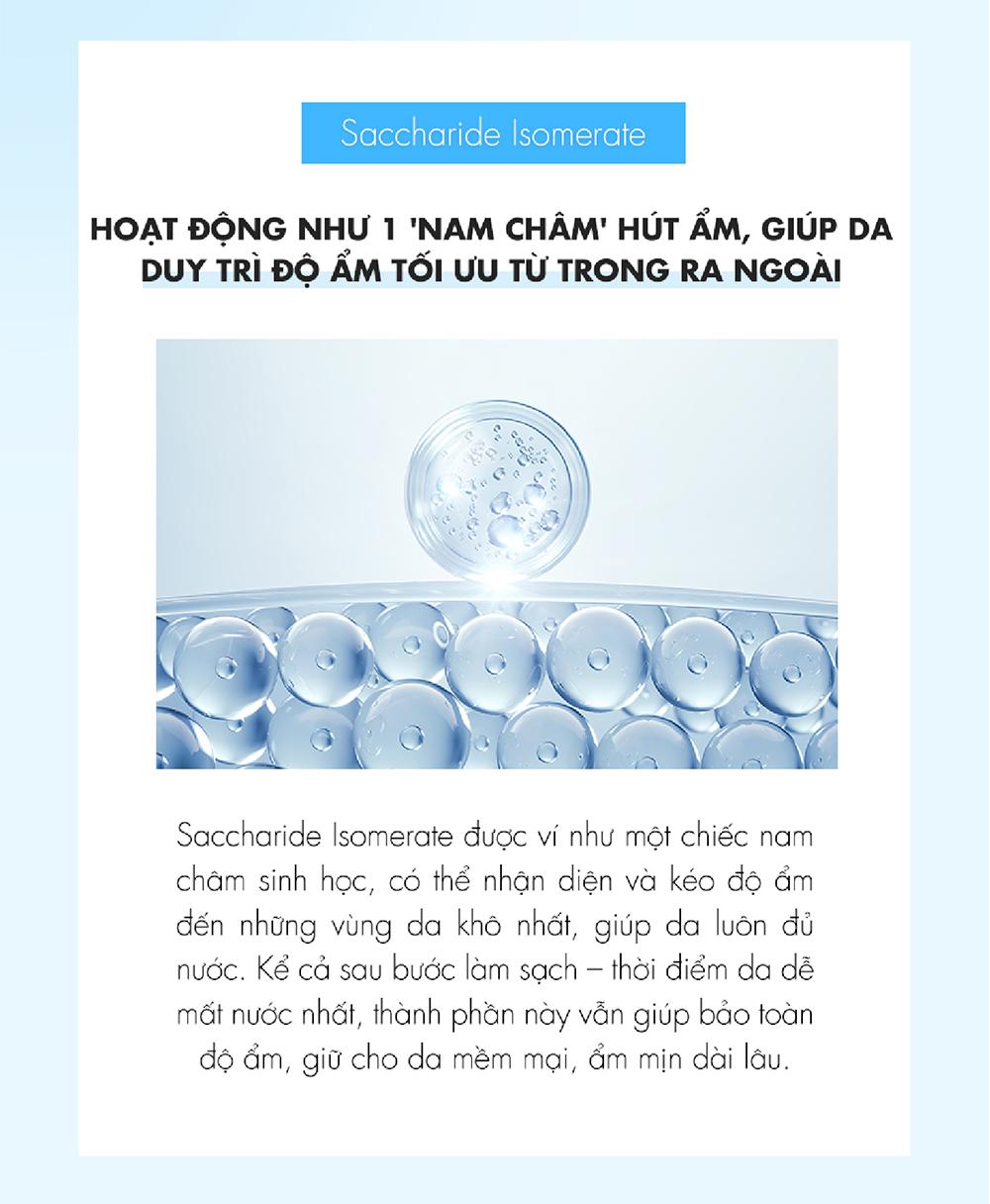 Saccharide Isomerate

HOẠT ĐỘNG NHƯ 1 'NAM CHÂM' HÚT ẨM, GIÚP DA DUY TRÌ ĐỘ ẨM TỐI ƯU TỪ TRONG RA NGOÀI

Saccharide Isomerate được ví như một chiếc nam châm sinh học, có thể nhận diện và kéo độ ẩm đến những vùng da khô nhất, giúp da luôn đủ nước. Kể cả sau bước làm sạch – thời điểm da dễ mất nước nhất, thành phần này vẫn giúp bảo toàn độ ẩm, giữ cho da mềm mại, ẩm mịn dài lâu.